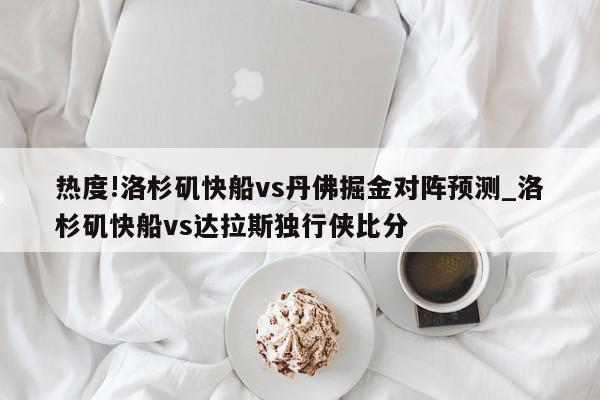 热度!洛杉矶快船vs丹佛掘金对阵预测_洛杉矶快船vs达拉斯独行侠比分